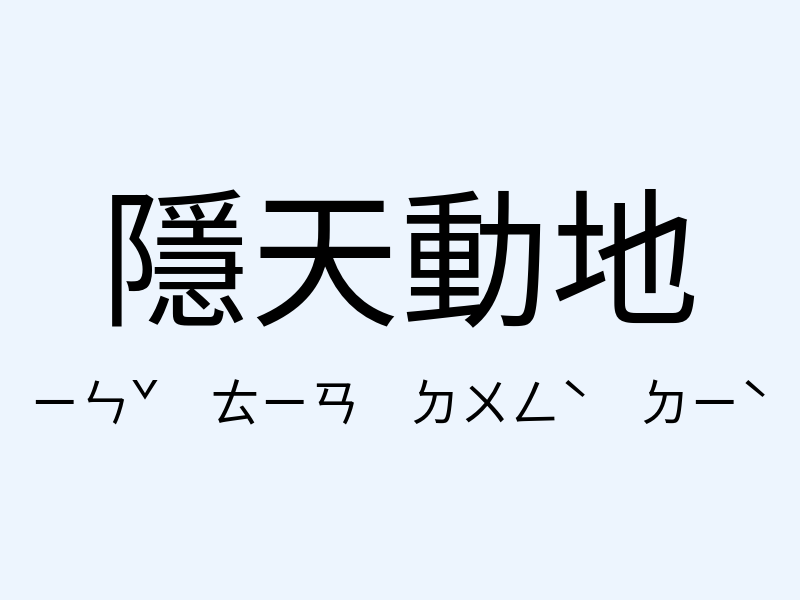 隱天動地

ㄧㄣˇ ㄊㄧㄢ ㄉㄨㄥˋ ㄉㄧˋ